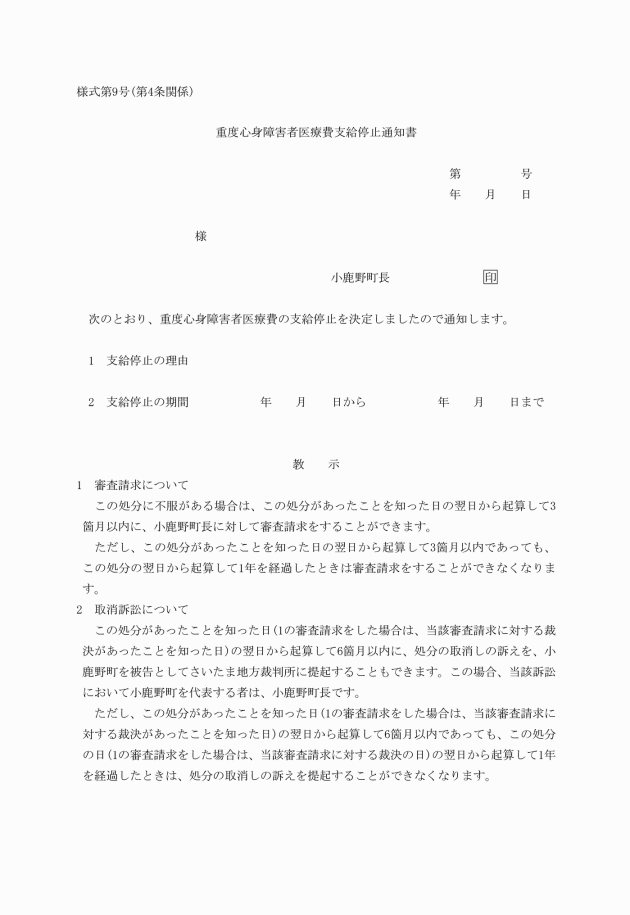 様式第9号(第4条関係)

重度心身障害者医療費支給停止通知書

第　　　号
年　月　日

様

小鹿野町長　　　　印

次のとおり、重度心身障害者医療費の支給停止を決定しましたので通知します。

1　支給停止の理由

2　支給停止の期間　　　年　月　日から　　　年　月　日まで

教　示

1　審査請求について

この処分に不服がある場合は、この処分があったことを知った日の翌日から起算して3箇月以内に、小鹿野町長に対して審査請求をすることができます。

ただし、この処分があったことを知った日の翌日から起算して3箇月以内であっても、この処分の翌日から起算して1年を経過したときは審査請求をすることができなくなります。

2　取消訴訟について

この処分があったことを知った日(1の審査請求をした場合は、当該審査請求に対する裁決があったことを知った日)の翌日から起算して6箇月以内に、処分の取消しの訴えを、小鹿野町を被告としてさいたま地方裁判所に提起することもできます。この場合、当該訴訟において小鹿野町を代表する者は、小鹿野町長です。

ただし、この処分があったことを知った日(1の審査請求をした場合は、当該審査請求に対する裁決があったことを知った日)の翌日から起算して6箇月以内であっても、この処分の日(1の審査請求をした場合は、当該審査請求に対する裁決の日)の翌日から起算して1年を経過したときは、処分の取消しの訴えを提起することができなくなります。